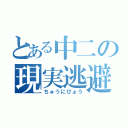 とある中二の現実逃避
ちゅうにびょう